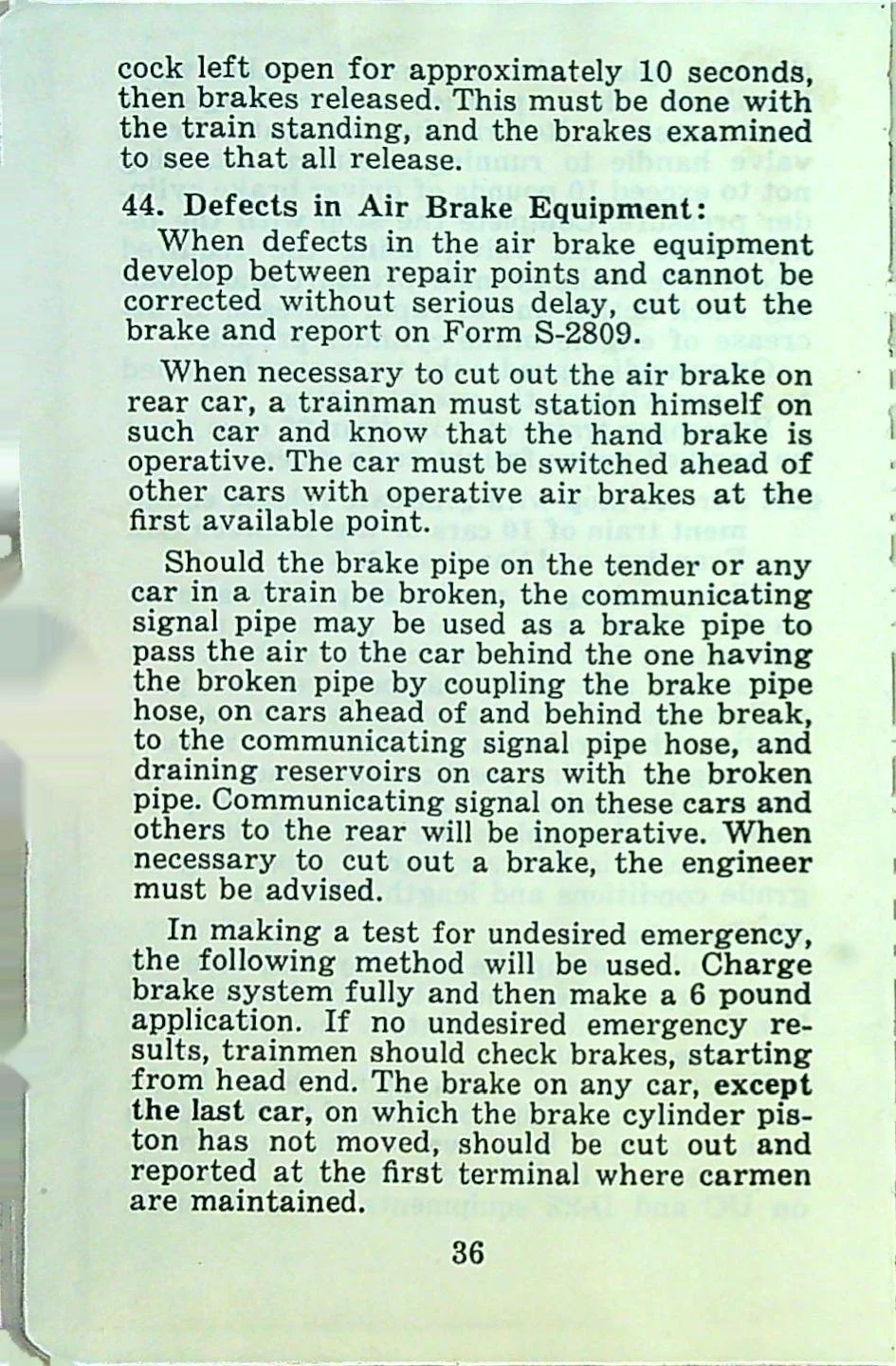 cock left open for approximately 10 seconds, then brakes released. This must be done with the train standing, and the brakes examined to see that all release.

44. Defects in Air Brake Equipment:

When defects in the air brake equipment develop between repair points and cannot be corrected without serious delay, cut out the brake and report on Form S-2809.

When necessary to cut out the air brake on rear car, a trainman must station himself on such car and know that the hand brake is operative. The car must be switched ahead of other cars with operative air brakes at the first available point.

Should the brake pipe on the tender or any car in a train be broken, the communicating signal pipe may be used as a brake pipe to pass the air to the car behind the one having the broken pipe by coupling the brake pipe hose, on cars ahead of and behind the break, to the communicating signal pipe hose, and draining reservoirs on cars with the broken pipe. Communicating signal on these cars and others to the rear will be inoperative. When necessary to cut out a brake, the engineer must be advised.

In making a test for undesired emergency, the following method will be used. Charge brake system fully and then make a 6 pound application. If no undesired emergency results, trainmen should check brakes, starting from head end. The brake on any car, except the last car, on which the brake cylinder piston has not moved, should be cut out and reported at the first terminal where carmen are maintained.

36